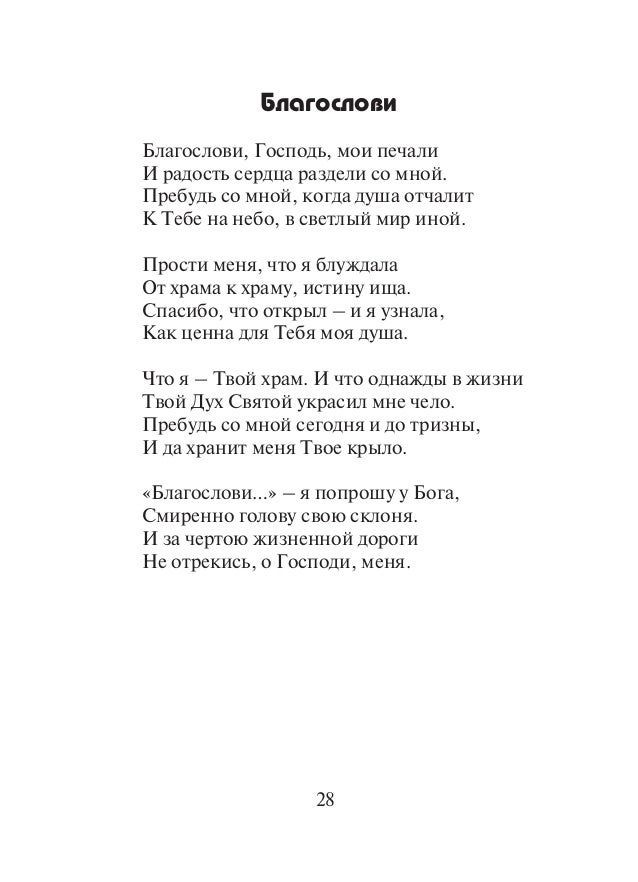 Благослови

Благослови, Господь, мои печали
И радость сердца раздели со мной.
Пребудь со мной, когда душа отчалит
К Тебе на небо, в светлый мир иной.

Прости меня, что я блуждала
От храма к храму, истину ища.
Спасибо, что открыл – и я узнала,
Как ценна для Тебя моя душа.

Что я – Твой храм. И что однажды в жизни
Твой Дух Святой украсил мне чело.
Пребудь со мной сегодня и до тризны,
И да хранит меня Твое крыло.

«Благослови...» – я попрошу у Бога,
Смиренно голову свою склоня.
И за чертою жизненной дороги
Не отрекись, о Господи, меня.

28